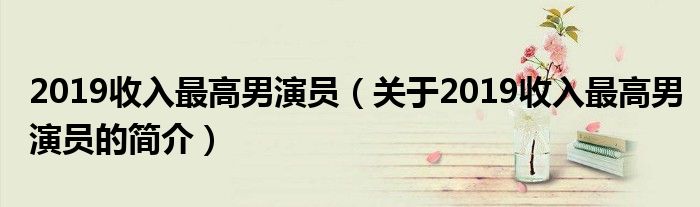 2019收入最高男演员（关于2019收入最高男演员的简介）